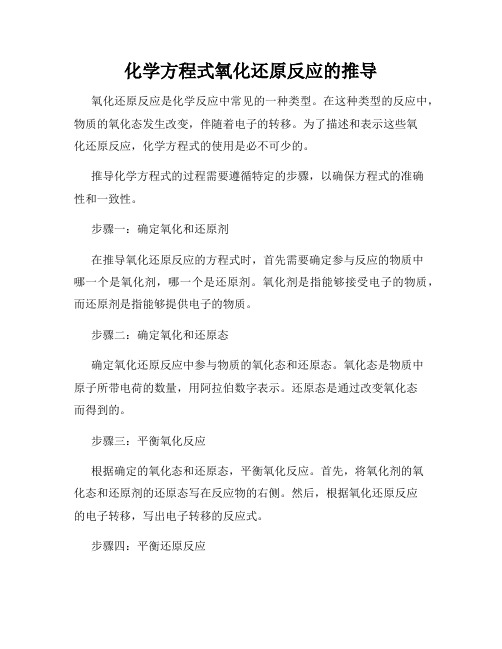 化学方程式氧化还原反应的推导

氧化还原反应是化学反应中常见的一种类型。在这种类型的反应中，物质的氧化态发生改变，伴随着电子的转移。为了描述和表示这些氧化还原反应，化学方程式的使用是必不可少的。

推导化学方程式的过程需要遵循特定的步骤，以确保方程式的准确性和一致性。

步骤一：确定氧化和还原剂

在推导氧化还原反应的方程式时，首先需要确定参与反应的物质中哪一个是氧化剂，哪一个是还原剂。氧化剂是指能够接受电子的物质，而还原剂是指能够提供电子的物质。

步骤二：确定氧化和还原态

确定氧化还原反应中参与物质的氧化态和还原态。氧化态是物质中原子所带电荷的数量，用阿拉伯数字表示。还原态是通过改变氧化态而得到的。

步骤三：平衡氧化反应

根据确定的氧化态和还原态，平衡氧化反应。首先，将氧化剂的氧化态和还原剂的还原态写在反应物的右侧。然后，根据氧化还原反应的电子转移，写出电子转移的反应式。

步骤四：平衡还原反应